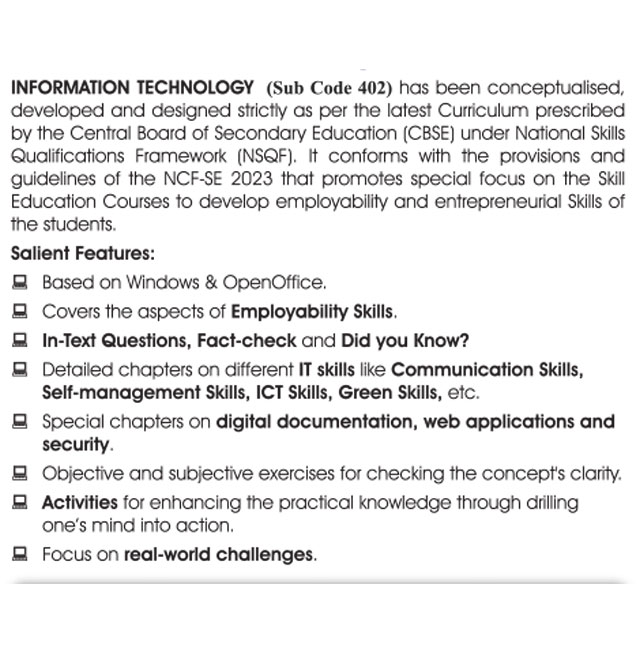 INFORMATION TECHNOLOGY (Sub Code 402) has been conceptualised, developed and designed strictly as per the latest Curriculum prescribed by the Central Board of Secondary Education (CBSE) under National Skills Qualifications Framework (NSQF). It conforms with the provisions and guidelines of the NCF-SE 2023 that promotes special focus on the Skill Education Courses to develop employability and entrepreneurial Skills of the students.

Salient Features:

Based on Windows & OpenOffice.

Covers the aspects of Employability Skills.

In-Text Questions, Fact-check and Did you Know?

Detailed chapters on different IT skills like Communication Skills, Self-management Skills, ICT Skills, Green Skills, etc.

Special chapters on digital documentation, web applications and security.

Objective and subjective exercises for checking the concept's clarity.

Activities for enhancing the practical knowledge through drilling one's mind into action.

Focus on real-world challenges.